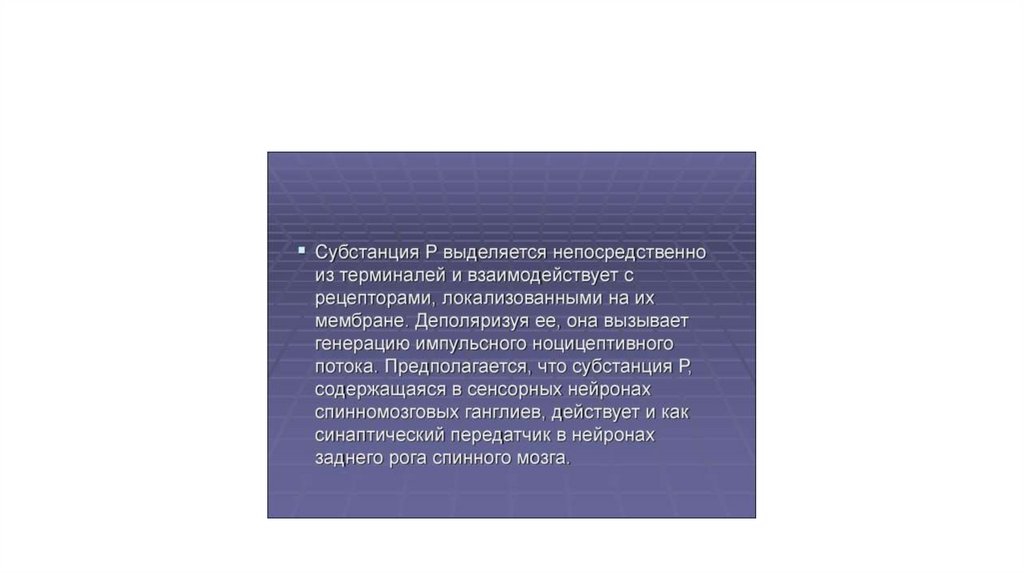 • Субстанция Р выделяется непосредственно из терминалей и взаимодействует с рецепторами, локализованными на их мембране. Деполяризуя ее, она вызывает генерацию импульсного ноцицептивного потока. Предполагается, что субстанция Р, содержащаяся в сенсорных нейронах спинномозговых ганглиев, действует и как синаптический передатчик в нейронах заднего рога спинного мозга.